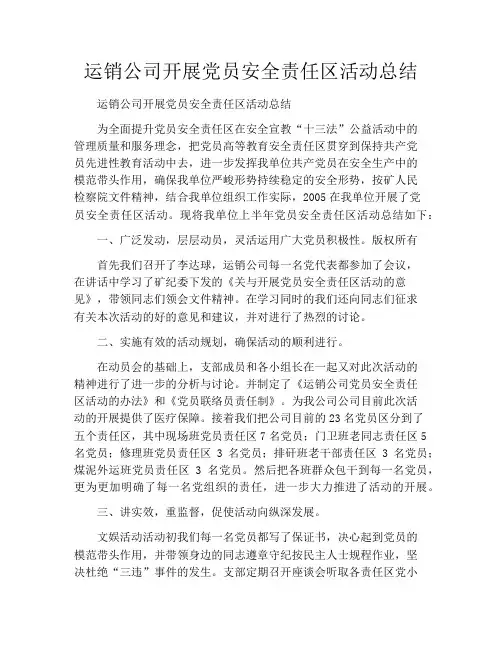 运销公司开展党员安全责任区活动总结

运销公司开展党员安全责任区活动总结

为全面提升党员安全责任区在安全宣教“十三法”公益活动中的管理质量和服务理念，把党员高等教育安全责任区贯穿到保持共产党员先进性教育活动中去，进一步发挥我单位共产党员在安全生产中的模范带头作用，确保我单位严峻形势持续稳定的安全形势，按矿人民检察院文件精神，结合我单位组织工作实际，2005 在我单位开展了党员安全责任区活动。现将我单位上半年党员安全责任区活动总结如下：

一、广泛发动，层层动员，灵活运用广大党员积极性。版权所有

首先我们召开了李达球，运销公司每一名党代表都参加了会议，在讲话中学习了矿纪委下发的《关与开展党员安全责任区活动的意见》，带领同志们领会文件精神。在学习同时的我们还向同志们征求有关本次活动的好的意见和建议，并对进行了热烈的讨论。

二、实施有效的活动规划，确保活动的顺利进行。

在动员会的基础上，支部成员和各小组长在一起又对此次活动的精神进行了进一步的分析与讨论。并制定了《运销公司党员安全责任区活动的办法》和《党员联络员责任制》。为我公司公司目前此次活动的开展提供了医疗保障。接着我们把公司目前的 23 名党员区分到了五个责任区，其中现场班党员责任区 7 名党员；门卫班老同志责任区 5 名党员；修理班党员责任区 3 名党员；排矸班老干部责任区 3 名党员；煤泥外运班党员责任区 3 名党员。然后把各班群众包干到每一名党员，更为更加明确了每一名党组织的责任，进一步大力推进了活动的开展。

三、讲实效，重监督，促使活动向纵深发展。

文娱活动活动初我们每一名党员都写了保证书，决心起到党员的模范带头作用，并带领身边的同志遵章守纪按民主人士规程作业，坚决杜绝“三违”事件的发生。支部定期召开座谈会听取各责任区党小